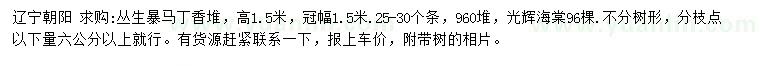 辽宁朝阳 求购:丛生暴马丁香堆，高1.5米，冠幅1.5米.25-30个条，960堆，光辉海棠96棵.不分树形，分枝点以下量六公分以上就行。有货源赶紧联系一下，报上车价，附带树的相片。